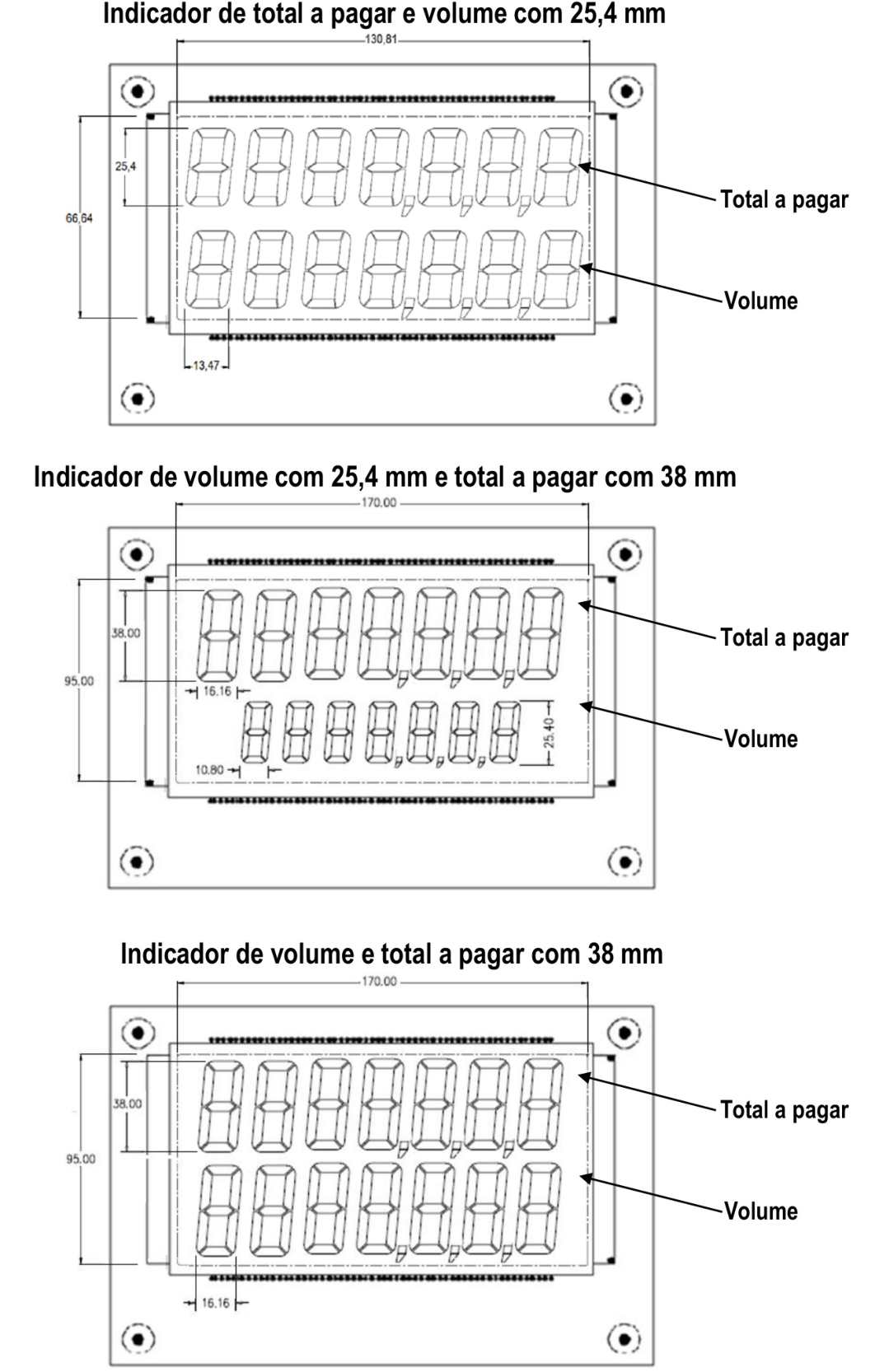 Indicador de total a pagar e volume com 25,4 mm

130,81

25,4

66,64

13,47

Total a pagar

Volume

Indicador de volume com 25,4 mm e total a pagar com 38 mm

170.00

38.00

95.00

16.16

10.80

25.40

Total a pagar

Volume

Indicador de volume e total a pagar com 38 mm

170.00

38.00

95.00

16.16

Total a pagar

Volume